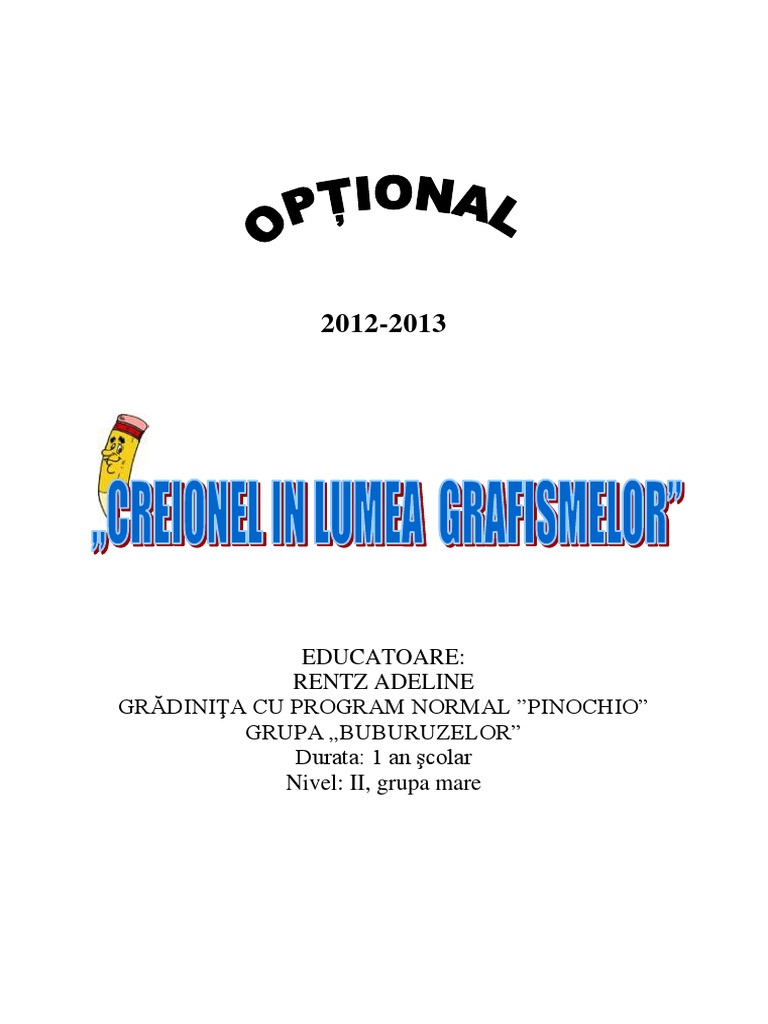 OPȚIONAL

2012-2013

„CREIONEL IN LUMEA GRAFISMELOR”

EDUCATOARE:
RENTZ ADELINE
GRĂDINIŢA CU PROGRAM NORMAL ”PINOCHIO”
GRUPA „BUBURUZELOR”
Durata: 1 an şcolar
Nivel: II, grupa mare